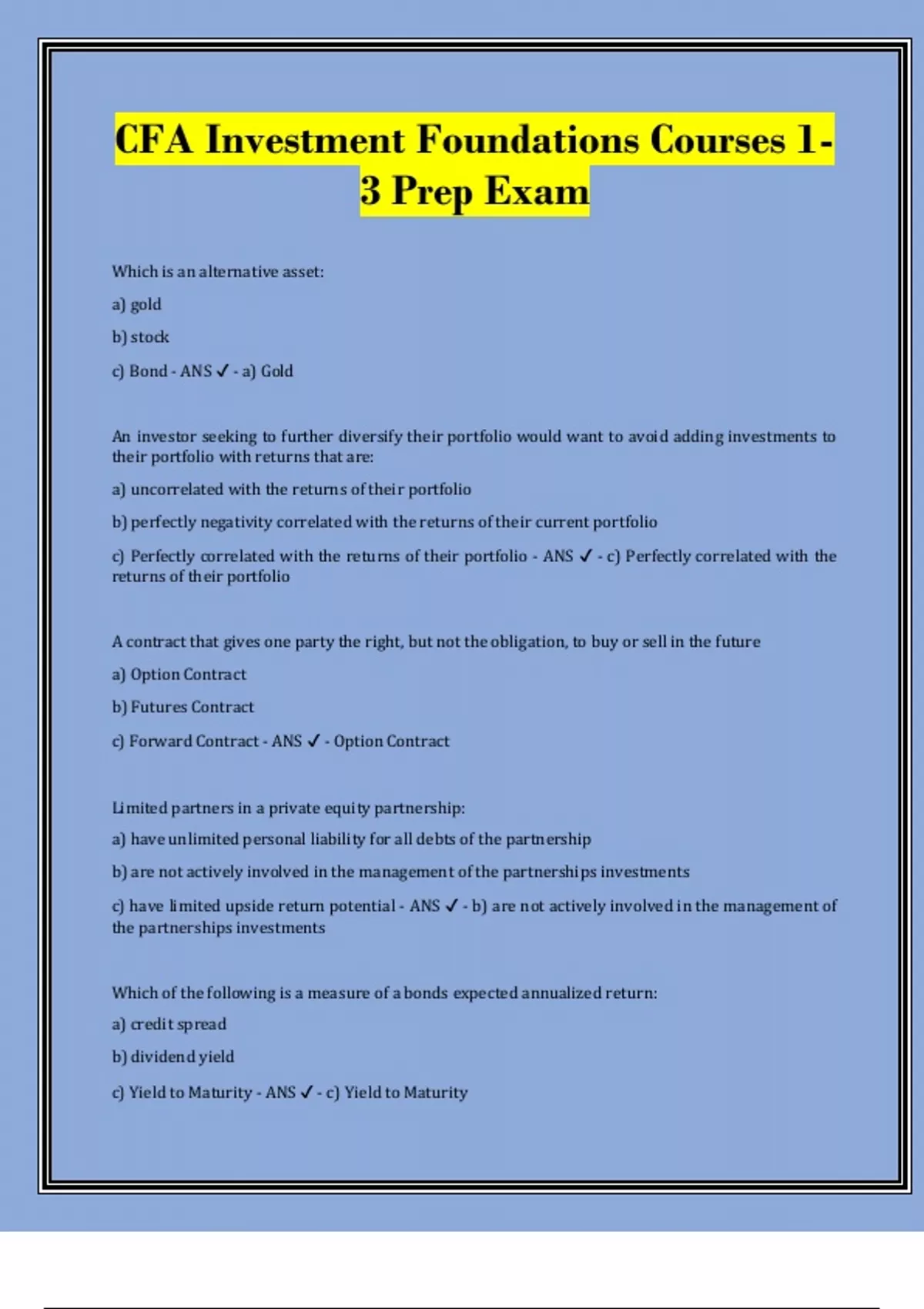 CFA Investment Foundations Courses 1-3 Prep Exam

Which is an alternative asset:

a) gold

b) stock

c) Bond - ANS ✓ - a) Gold

An investor seeking to further diversify their portfolio would want to avoid adding investments to their portfolio with returns that are:

a) uncorrelated with the returns of their portfolio

b) perfectly negativity correlated with the returns of their current portfolio

c) Perfectly correlated with the returns of their portfolio - ANS ✓ - c) Perfectly correlated with the returns of their portfolio

A contract that gives one party the right, but not the obligation, to buy or sell in the future

a) Option Contract

b) Futures Contract

c) Forward Contract - ANS ✓ - Option Contract

Limited partners in a private equity partnership:

a) have unlimited personal liability for all debts of the partnership

b) are not actively involved in the management of the partnerships investments

c) have limited upside return potential - ANS ✓ - b) are not actively involved in the management of the partnerships investments

Which of the following is a measure of a bonds expected annualized return:

a) credit spread

b) dividend yield

c) Yield to Maturity - ANS ✓ - c) Yield to Maturity